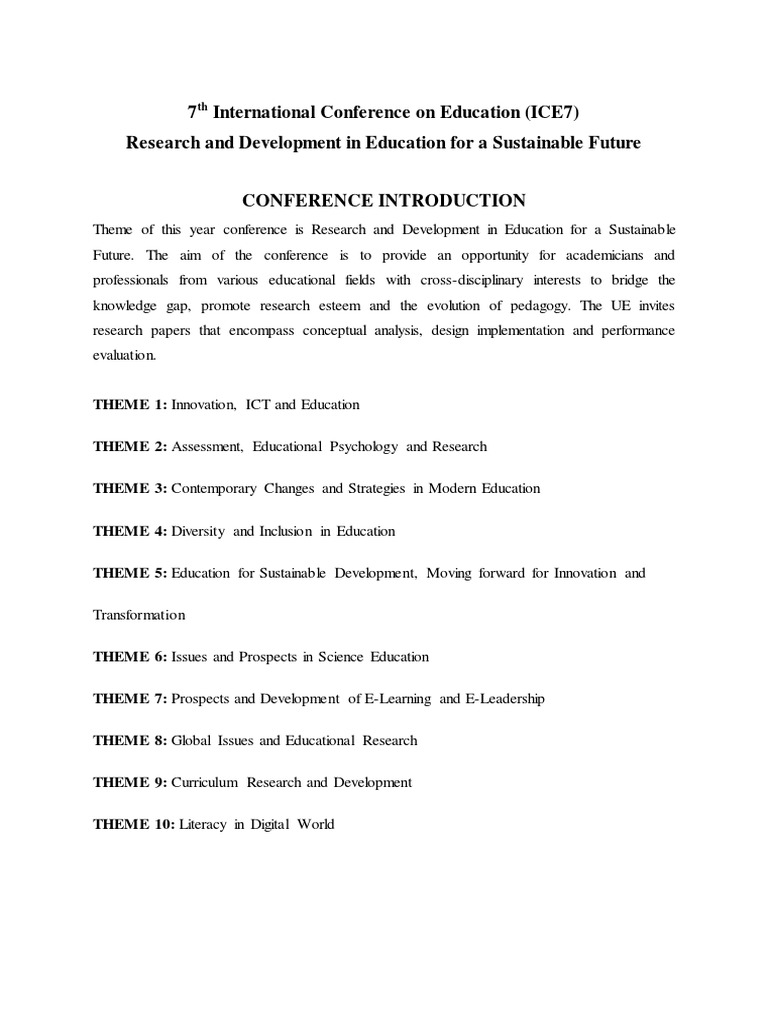 7th International Conference on Education (ICE7)
Research and Development in Education for a Sustainable Future

CONFERENCE INTRODUCTION

Theme of this year conference is Research and Development in Education for a Sustainable Future. The aim of the conference is to provide an opportunity for academicians and professionals from various educational fields with cross-disciplinary interests to bridge the knowledge gap, promote research esteem and the evolution of pedagogy. The UE invites research papers that encompass conceptual analysis, design implementation and performance evaluation.

THEME 1: Innovation, ICT and Education

THEME 2: Assessment, Educational Psychology and Research

THEME 3: Contemporary Changes and Strategies in Modern Education

THEME 4: Diversity and Inclusion in Education

THEME 5: Education for Sustainable Development, Moving forward for Innovation and Transformation

THEME 6: Issues and Prospects in Science Education

THEME 7: Prospects and Development of E-Learning and E-Leadership

THEME 8: Global Issues and Educational Research

THEME 9: Curriculum Research and Development

THEME 10: Literacy in Digital World